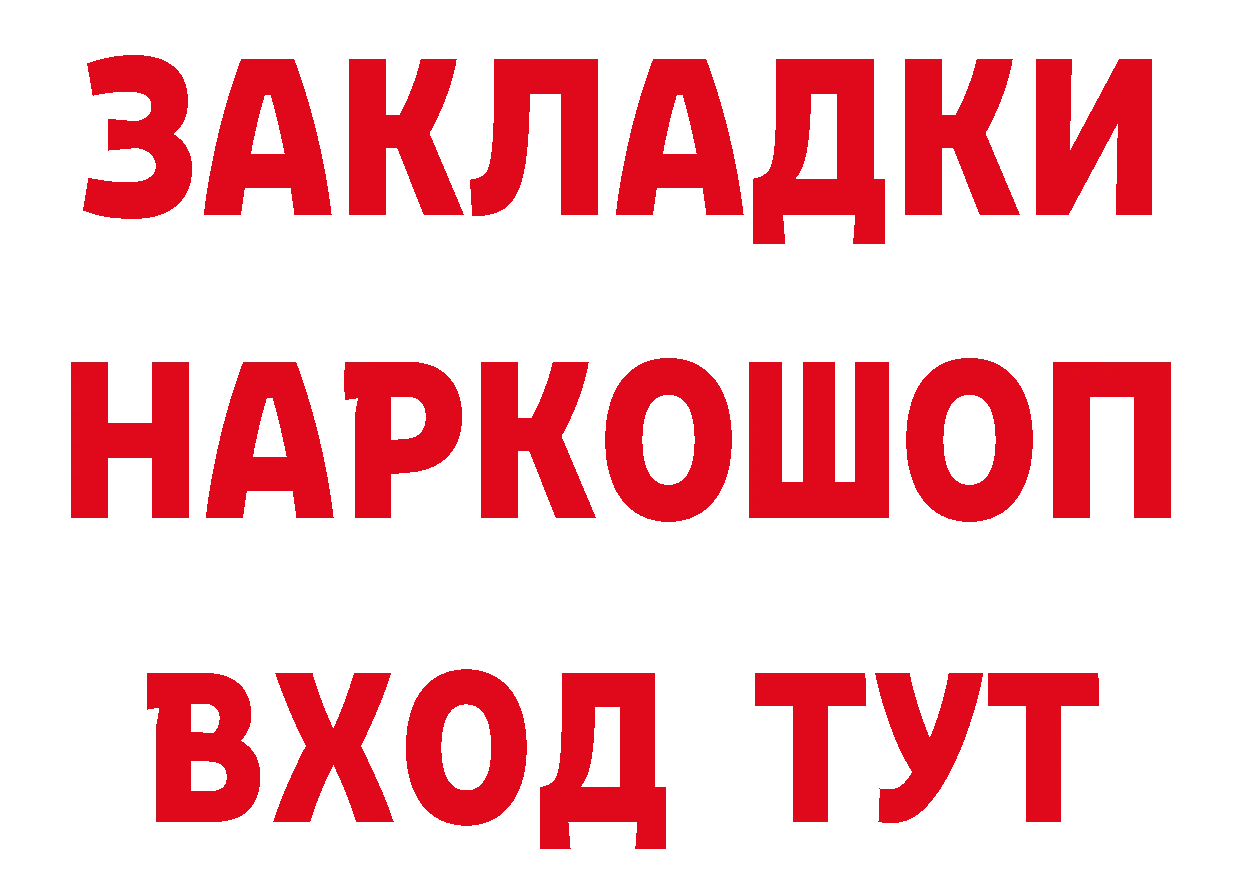 ЗАКЛАДКИ
НАРКОШОП
ВХОД ТУТ